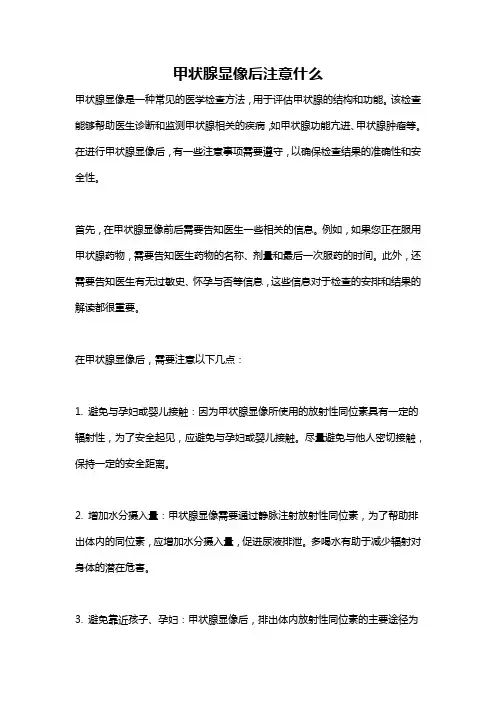 甲状腺显像后注意什么

甲状腺显像是一种常见的医学检查方法，用于评估甲状腺的结构和功能。该检查能够帮助医生诊断和监测甲状腺相关的疾病，如甲状腺功能亢进、甲状腺肿瘤等。在进行甲状腺显像后，有一些注意事项需要遵守，以确保检查结果的准确性和安全性。

首先，在甲状腺显像前后需要告知医生一些相关的信息。例如，如果您正在服用甲状腺药物，需要告知医生药物的名称、剂量和最后一次服药的时间。此外，还需要告知医生有无过敏史、怀孕与否等信息，这些信息对于检查的安排和结果的解读都很重要。

在甲状腺显像后，需要注意以下几点：

1. 避免与孕妇或婴儿接触：因为甲状腺显像所使用的放射性同位素具有一定的辐射性，为了安全起见，应避免与孕妇或婴儿接触。尽量避免与他人密切接触，保持一定的安全距离。

2. 增加水分摄入量：甲状腺显像需要通过静脉注射放射性同位素，为了帮助排出体内的同位素，应增加水分摄入量，促进尿液排泄。多喝水有助于减少辐射对身体的潜在危害。

3. 避免靠近孩子、孕妇：甲状腺显像后，排出体内放射性同位素的主要途径为